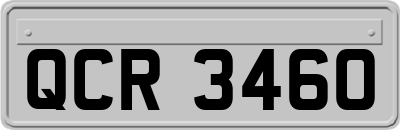 QCR 3460